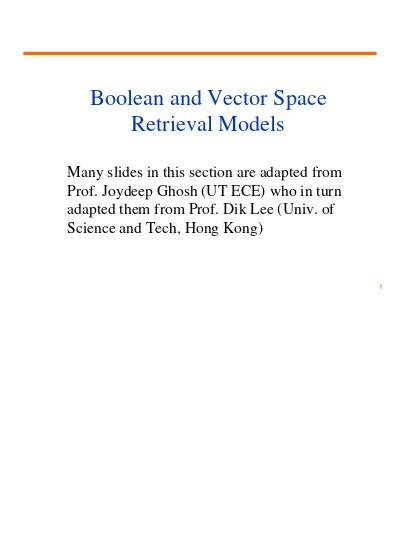 Boolean and Vector Space Retrieval Models

Many slides in this section are adapted from Prof. Joydeep Ghosh (UT ECE) who in turn adapted them from Prof. Dik Lee (Univ. of Science and Tech, Hong Kong)

1